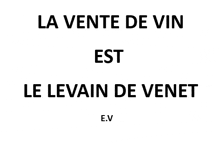 LA VENTE DE VIN

EST

LE LEVAIN DE VENET

E.V